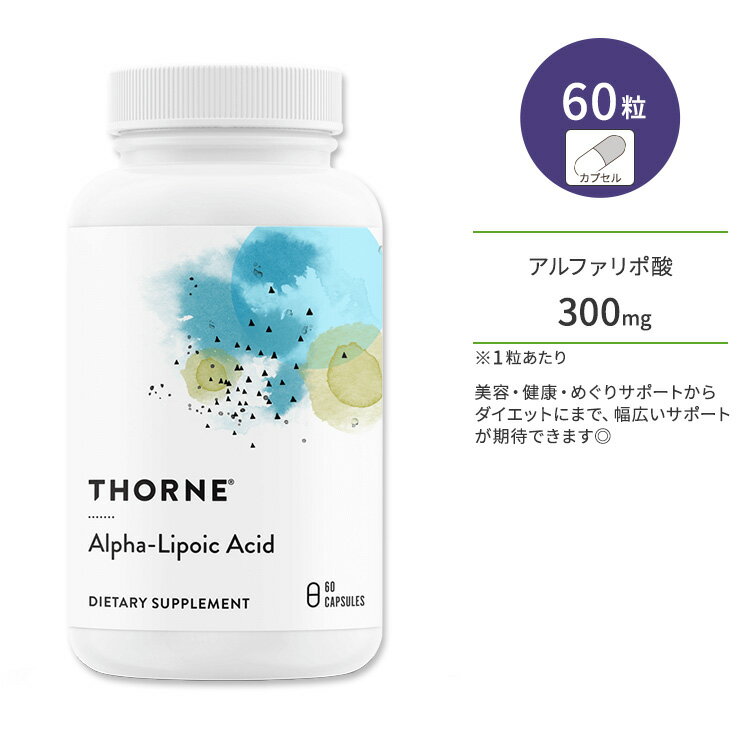 THORNE®

Alpha-Lipoic Acid

DIETARY SUPPLEMENT

60 CAPSULES

60粒

カプセル

アルファリポ酸

300mg

※1粒あたり

美容・健康・めぐりサポートからダイエットにまで、幅広いサポートが期待できます◎